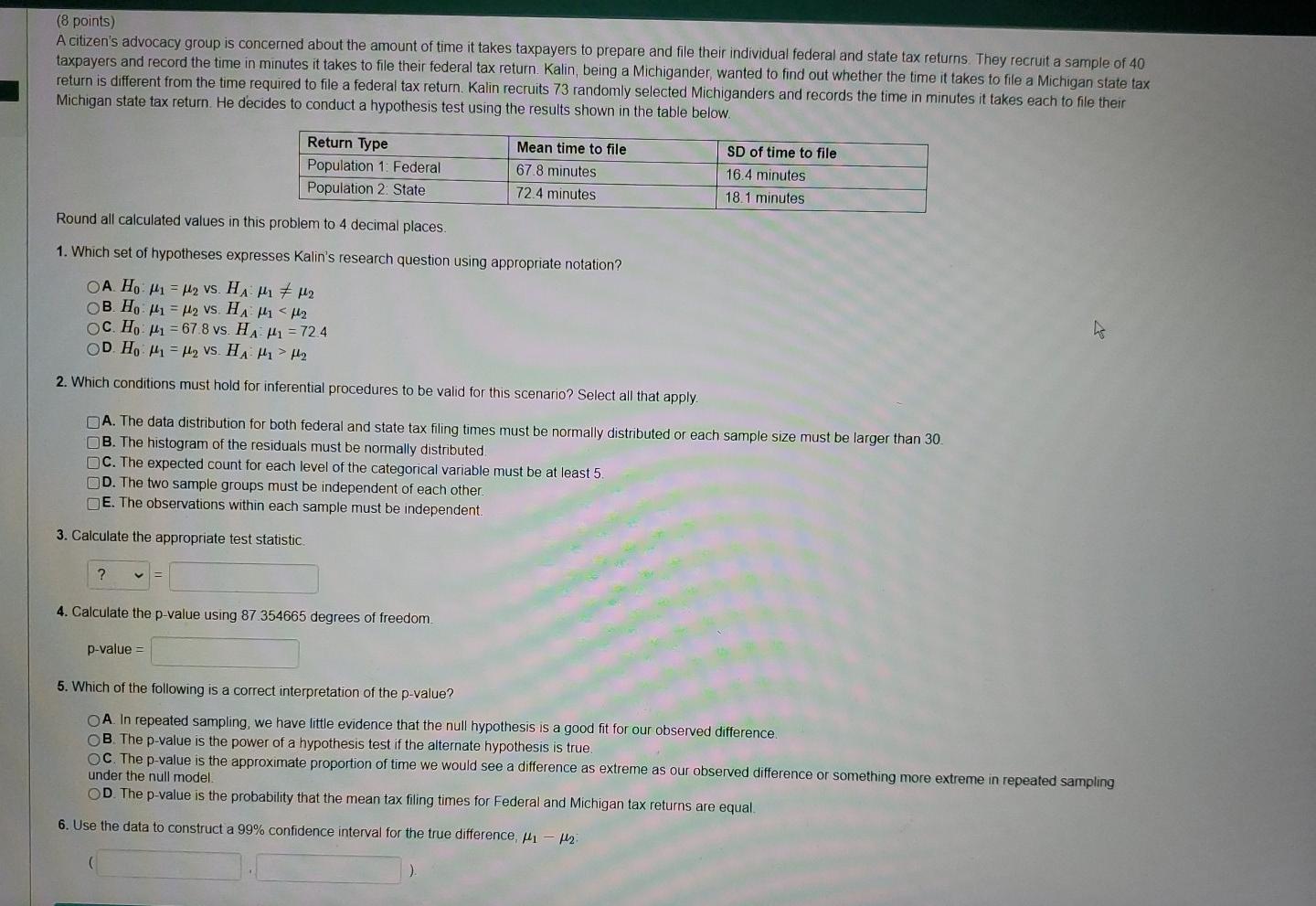 (8 points)
A citizen's advocacy group is concerned about the amount of time it takes taxpayers to prepare and file their individual federal and state tax returns. They recruit a sample of 40 taxpayers and record the time in minutes it takes to file their federal tax return. Kalin, being a Michigander, wanted to find out whether the time it takes to file a Michigan state tax return is different from the time required to file a federal tax return. Kalin recruits 73 randomly selected Michiganders and records the time in minutes it takes each to file their Michigan state tax return. He decides to conduct a hypothesis test using the results shown in the table below.

| Return Type | Mean time to file | SD of time to file |
|---|---|---|
| Population 1: Federal | 67.8 minutes | 16.4 minutes |
| Population 2: State | 72.4 minutes | 18.1 minutes |

Round all calculated values in this problem to 4 decimal places.

1. Which set of hypotheses expresses Kalin's research question using appropriate notation?

A. $H_0: \mu_1 = \mu_2$ vs. $H_A: \mu_1 \neq \mu_2$
B. $H_0: \mu_1 = \mu_2$ vs. $H_A: \mu_1 < \mu_2$
C. $H_0: \mu_1 = 67.8$ vs. $H_A: \mu_1 = 72.4$
D. $H_0: \mu_1 = \mu_2$ vs. $H_A: \mu_1 > \mu_2$

2. Which conditions must hold for inferential procedures to be valid for this scenario? Select all that apply.

A. The data distribution for both federal and state tax filing times must be normally distributed or each sample size must be larger than 30.
B. The histogram of the residuals must be normally distributed.
C. The expected count for each level of the categorical variable must be at least 5.
D. The two sample groups must be independent of each other.
E. The observations within each sample must be independent.

3. Calculate the appropriate test statistic.

? =

4. Calculate the p-value using 87.354665 degrees of freedom.

p-value =

5. Which of the following is a correct interpretation of the p-value?

A. In repeated sampling, we have little evidence that the null hypothesis is a good fit for our observed difference.
B. The p-value is the power of a hypothesis test if the alternate hypothesis is true.
C. The p-value is the approximate proportion of time we would see a difference as extreme as our observed difference or something more extreme in repeated sampling under the null model.
D. The p-value is the probability that the mean tax filing times for Federal and Michigan tax returns are equal.

6. Use the data to construct a 99% confidence interval for the true difference, $\mu_1 - \mu_2$:

( , )